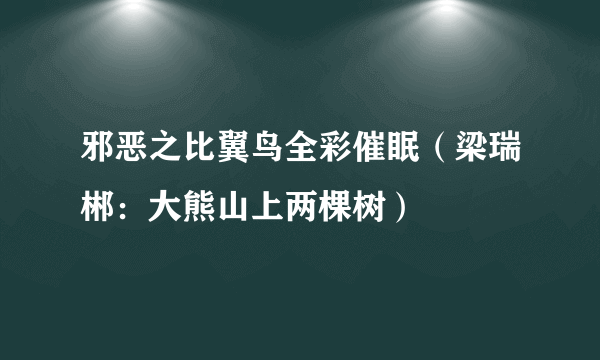 邪恶之比翼鸟全彩催眠（梁瑞郴：大熊山上两棵树）